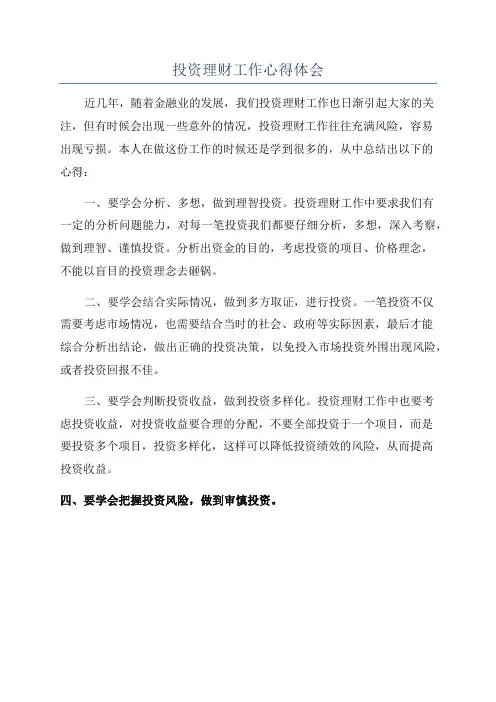 投资理财工作心得体会

近几年，随着金融业的发展，我们投资理财工作也日渐引起大家的关注，但有时候会出现一些意外的情况，投资理财工作往往充满风险，容易出现亏损。本人在做这份工作的时候还是学到很多的，从中总结出以下的心得：

一、要学会分析、多想，做到理智投资。投资理财工作中要求我们有一定的分析问题能力，对每一笔投资我们都要仔细分析，多想，深入考察，做到理智、谨慎投资。分析出资金的目的，考虑投资的项目、价格理念，不能以盲目的投资理念去砸锅。

二、要学会结合实际情况，做到多方取证，进行投资。一笔投资不仅需要考虑市场情况，也需要结合当时的社会、政府等实际因素，最后才能综合分析出结论，做出正确的投资决策，以免投入市场投资外围出现风险，或者投资回报不佳。

三、要学会判断投资收益，做到投资多样化。投资理财工作中也要考虑投资收益，对投资收益要合理的分配，不要全部投资于一个项目，而是要投资多个项目，投资多样化，这样可以降低投资绩效的风险，从而提高投资收益。

四、要学会把握投资风险，做到审慎投资。